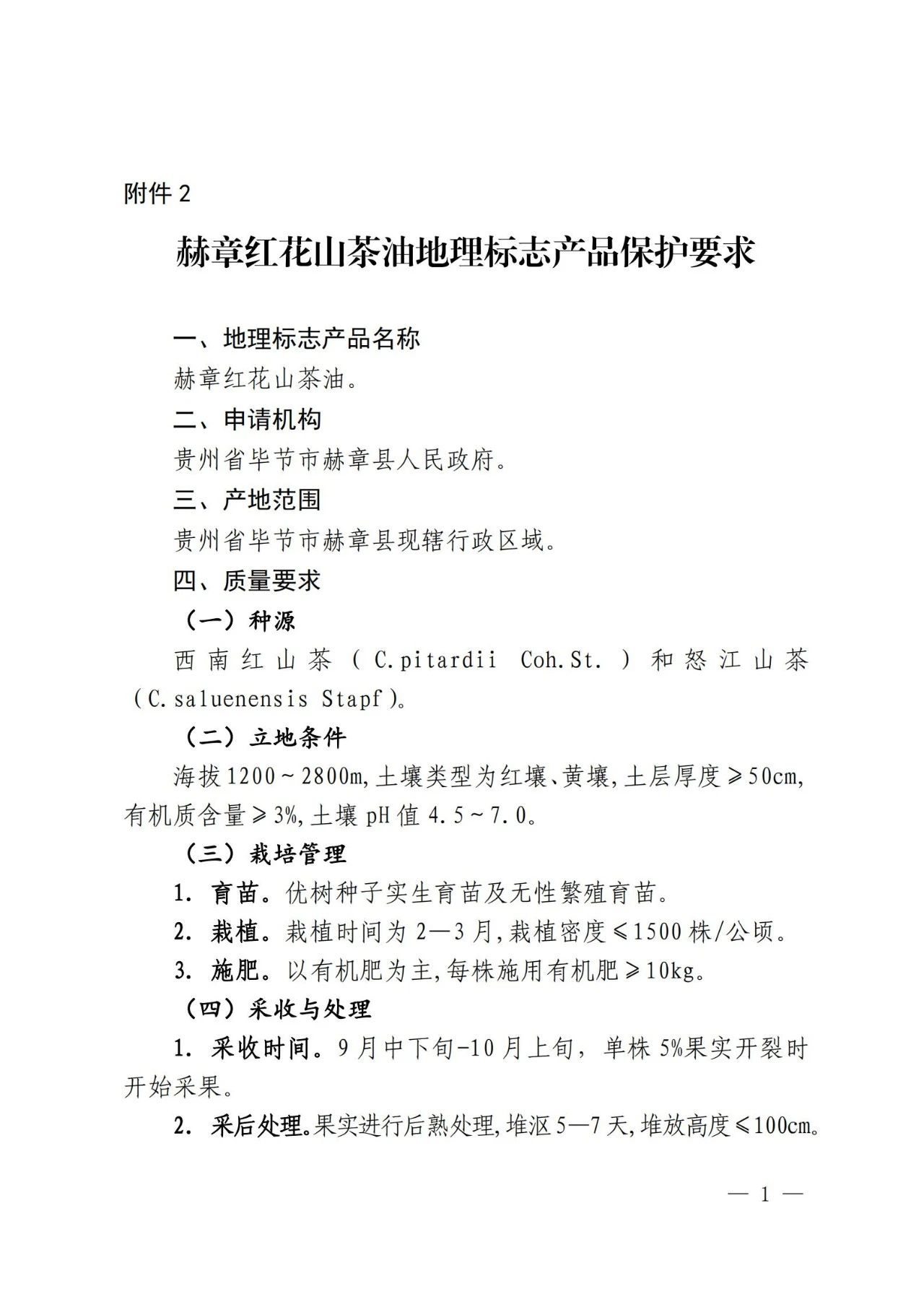 附件 2

赫章红花山茶油地理标志产品保护要求

一、地理标志产品名称

赫章红花山茶油。

二、申请机构

贵州省毕节市赫章县人民政府。

三、产地范围

贵州省毕节市赫章县现辖行政区域。

四、质量要求

（一）种源

西南红山茶（C.pitardii Coh.St.）和怒江山茶（C.saluenensis Stapf）。

（二）立地条件

海拔 1200～2800m，土壤类型为红壤、黄壤，土层厚度≥50cm，有机质含量≥3%，土壤 pH 值 4.5～7.0。

（三）栽培管理

1. 育苗。优树种子实生育苗及无性繁殖育苗。

2. 栽植。栽植时间为 2—3 月，栽植密度≤1500 株/公顷。

3. 施肥。以有机肥为主，每株施用有机肥≥10kg。

（四）采收与处理

1. 采收时间。9 月中下旬-10 月上旬，单株 5%果实开裂时开始采果。

2. 采后处理。果实进行后熟处理，堆沤 5—7 天，堆放高度≤100cm。

— 1 —